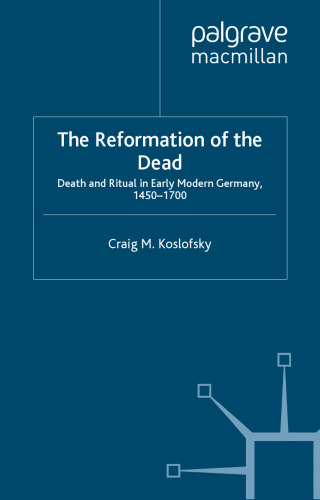 palgrave
macmillan

The Reformation of the Dead

Death and Ritual in Early Modern Germany, 1450–1700

Craig M. Koslofsky